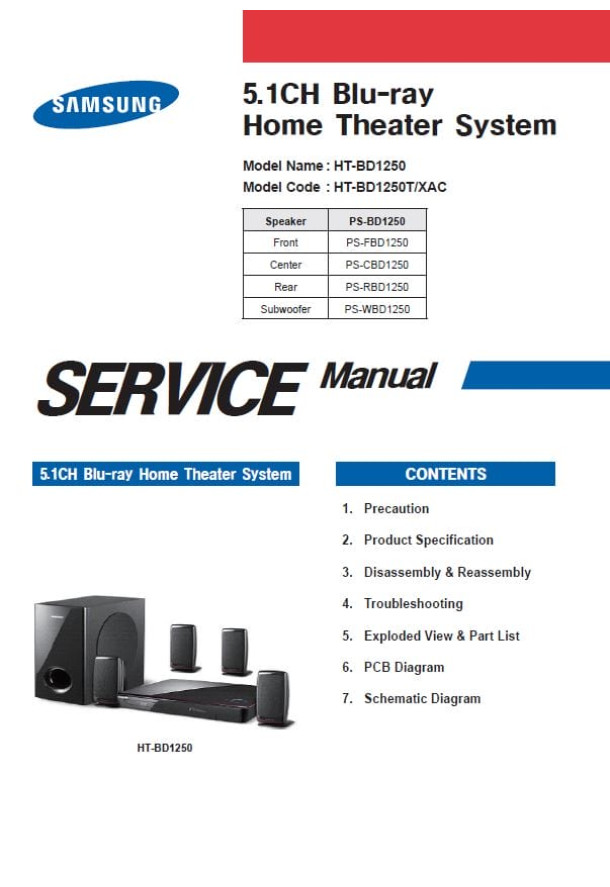 SAMSUNG

5.1CH Blu-ray Home Theater System

Model Name : HT-BD1250
Model Code : HT-BD1250T/XAC

| Speaker | PS-BD1250 |
|---|---|
| Front | PS-FBD1250 |
| Center | PS-CBD1250 |
| Rear | PS-RBD1250 |
| Subwoofer | PS-WBD1250 |

SERVICE Manual

5.1CH Blu-ray Home Theater System

HT-BD1250

CONTENTS

1. Precaution
2. Product Specification
3. Disassembly & Reassembly
4. Troubleshooting
5. Exploded View & Part List
6. PCB Diagram
7. Schematic Diagram